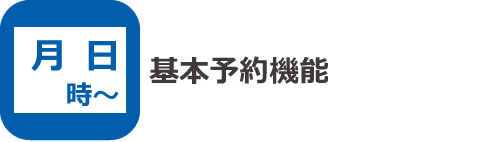 月 日
時～

基本予約機能